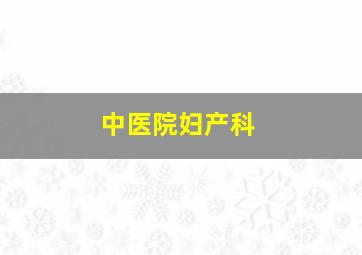 中医院妇产科